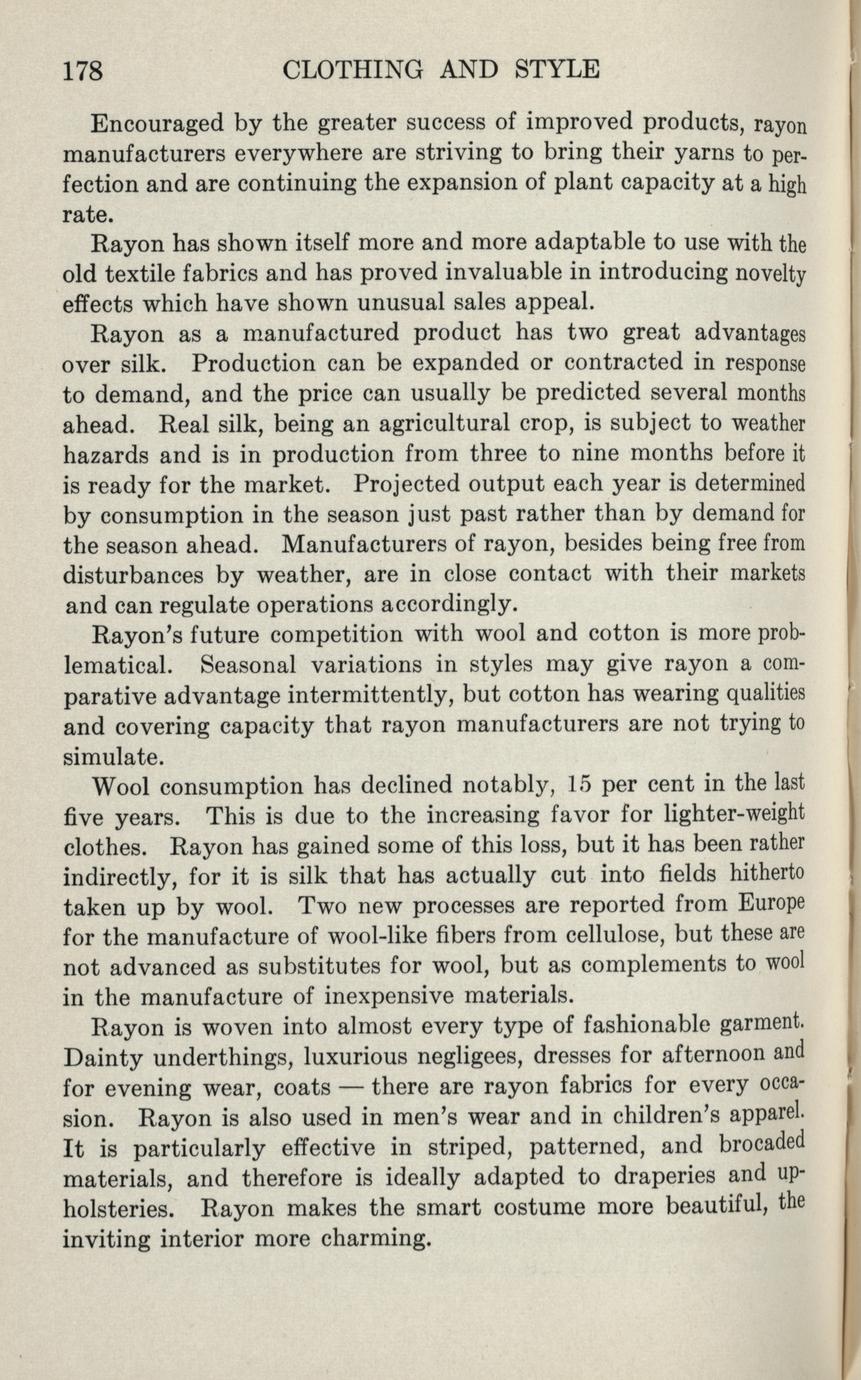 178 CLOTHING AND STYLE

Encouraged by the greater success of improved products, rayon manufacturers everywhere are striving to bring their yarns to perfection and are continuing the expansion of plant capacity at a high rate.

Rayon has shown itself more and more adaptable to use with the old textile fabrics and has proved invaluable in introducing novelty effects which have shown unusual sales appeal.

Rayon as a manufactured product has two great advantages over silk. Production can be expanded or contracted in response to demand, and the price can usually be predicted several months ahead. Real silk, being an agricultural crop, is subject to weather hazards and is in production from three to nine months before it is ready for the market. Projected output each year is determined by consumption in the season just past rather than by demand for the season ahead. Manufacturers of rayon, besides being free from disturbances by weather, are in close contact with their markets and can regulate operations accordingly.

Rayon's future competition with wool and cotton is more problematical. Seasonal variations in styles may give rayon a comparative advantage intermittently, but cotton has wearing qualities and covering capacity that rayon manufacturers are not trying to simulate.

Wool consumption has declined notably, 15 per cent in the last five years. This is due to the increasing favor for lighter-weight clothes. Rayon has gained some of this loss, but it has been rather indirectly, for it is silk that has actually cut into fields hitherto taken up by wool. Two new processes are reported from Europe for the manufacture of wool-like fibers from cellulose, but these are not advanced as substitutes for wool, but as complements to wool in the manufacture of inexpensive materials.

Rayon is woven into almost every type of fashionable garment. Dainty underthings, luxurious negligees, dresses for afternoon and for evening wear, coats — there are rayon fabrics for every occasion. Rayon is also used in men's wear and in children's apparel. It is particularly effective in striped, patterned, and brocaded materials, and therefore is ideally adapted to draperies and upholsteries. Rayon makes the smart costume more beautiful, the inviting interior more charming.